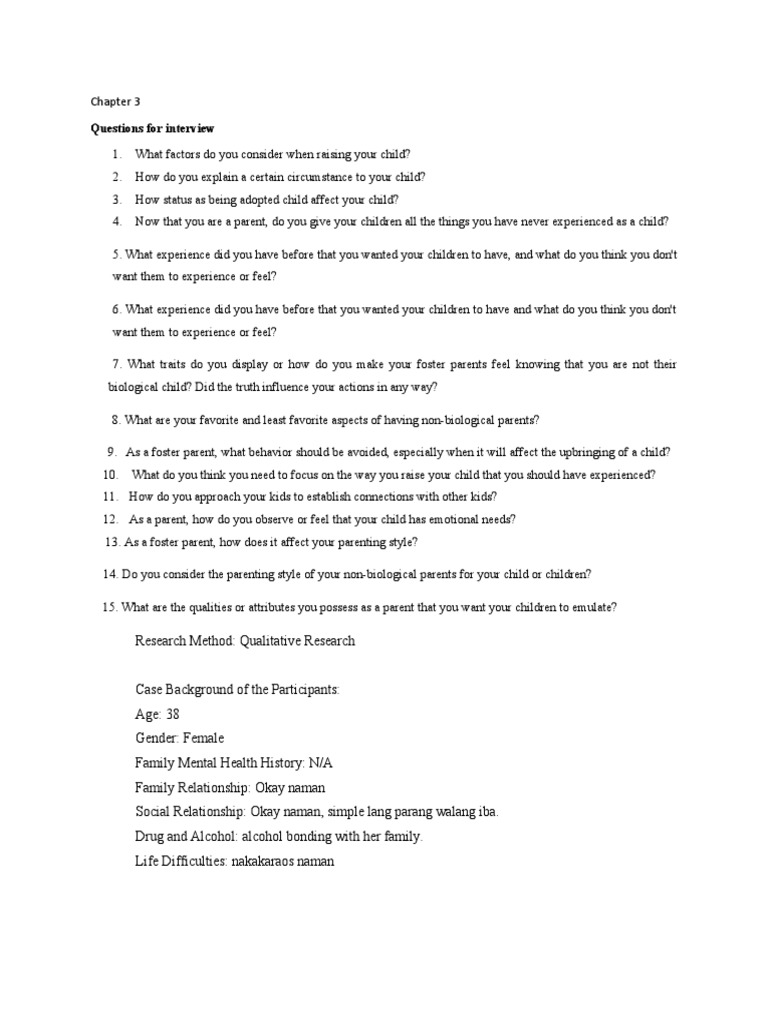 Chapter 3

Questions for interview

1. What factors do you consider when raising your child?
2. How do you explain a certain circumstance to your child?
3. How status as being adopted child affect your child?
4. Now that you are a parent, do you give your children all the things you have never experienced as a child?

5. What experience did you have before that you wanted your children to have, and what do you think you don't want them to experience or feel?

6. What experience did you have before that you wanted your children to have and what do you think you don't want them to experience or feel?

7. What traits do you display or how do you make your foster parents feel knowing that you are not their biological child? Did the truth influence your actions in any way?

8. What are your favorite and least favorite aspects of having non-biological parents?

9. As a foster parent, what behavior should be avoided, especially when it will affect the upbringing of a child?
10. What do you think you need to focus on the way you raise your child that you should have experienced?
11. How do you approach your kids to establish connections with other kids?
12. As a parent, how do you observe or feel that your child has emotional needs?
13. As a foster parent, how does it affect your parenting style?

14. Do you consider the parenting style of your non-biological parents for your child or children?

15. What are the qualities or attributes you possess as a parent that you want your children to emulate?

Research Method: Qualitative Research

Case Background of the Participants:
Age: 38
Gender: Female
Family Mental Health History: N/A
Family Relationship: Okay naman
Social Relationship: Okay naman, simple lang parang walang iba.
Drug and Alcohol: alcohol bonding with her family.
Life Difficulties: nakakaraos naman